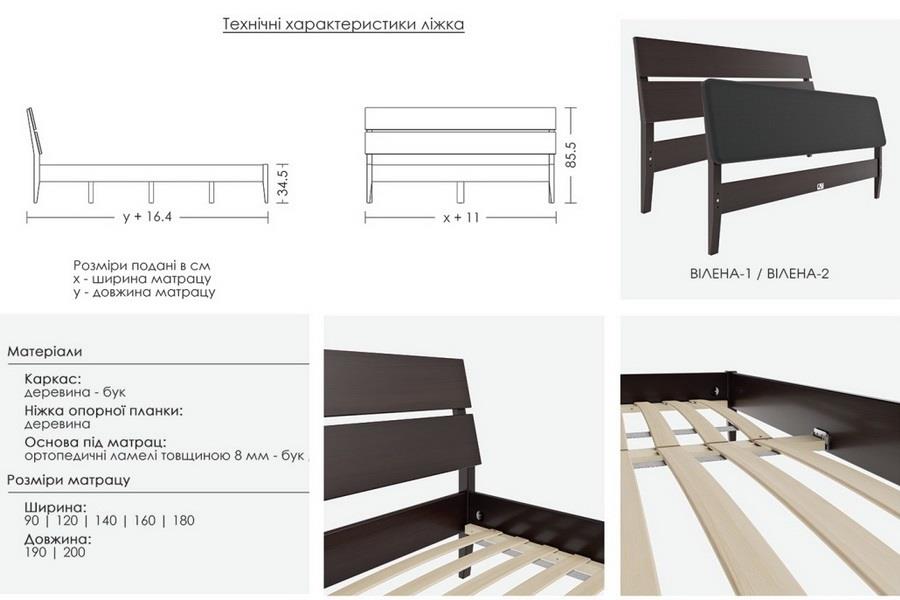 Технічні характеристики ліжка

34.5

y + 16.4

85.5

x + 11

Розміри подані в см
x - ширина матрацу
y - довжина матрацу

ВІЛЕНА-1 / ВІЛЕНА-2

Матеріали

Каркас:
деревина - бук

Ніжка опорної планки:
деревина

Основа під матрац:
ортопедичні ламелі товщиною 8 мм - бук

Розміри матрацу

Ширина:
90 | 120 | 140 | 160 | 180

Довжина:
190 | 200